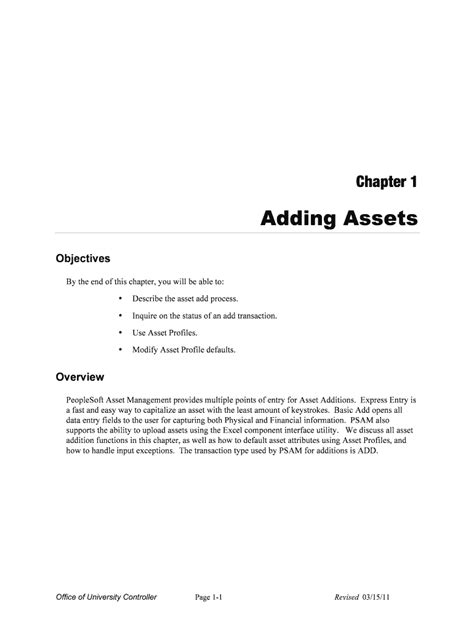 Chapter 1

Adding Assets

Objectives

By the end of this chapter, you will be able to:

• Describe the asset add process.

• Inquire on the status of an add transaction.

• Use Asset Profiles.

• Modify Asset Profile defaults.

Overview

PeopleSoft Asset Management provides multiple points of entry for Asset Additions. Express Entry is a fast and easy way to capitalize an asset with the least amount of keystrokes. Basic Add opens all data entry fields to the user for capturing both Physical and Financial information. PSAM also supports the ability to upload assets using the Excel component interface utility. We discuss all asset addition functions in this chapter, as well as how to default asset attributes using Asset Profiles, and how to handle input exceptions. The transaction type used by PSAM for additions is ADD.

Office of University Controller Page 1-1 Revised 03/15/11